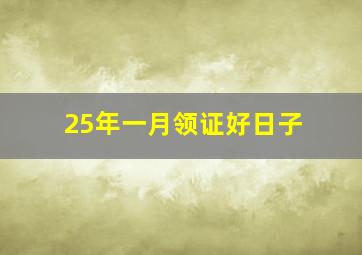 25年一月领证好日子